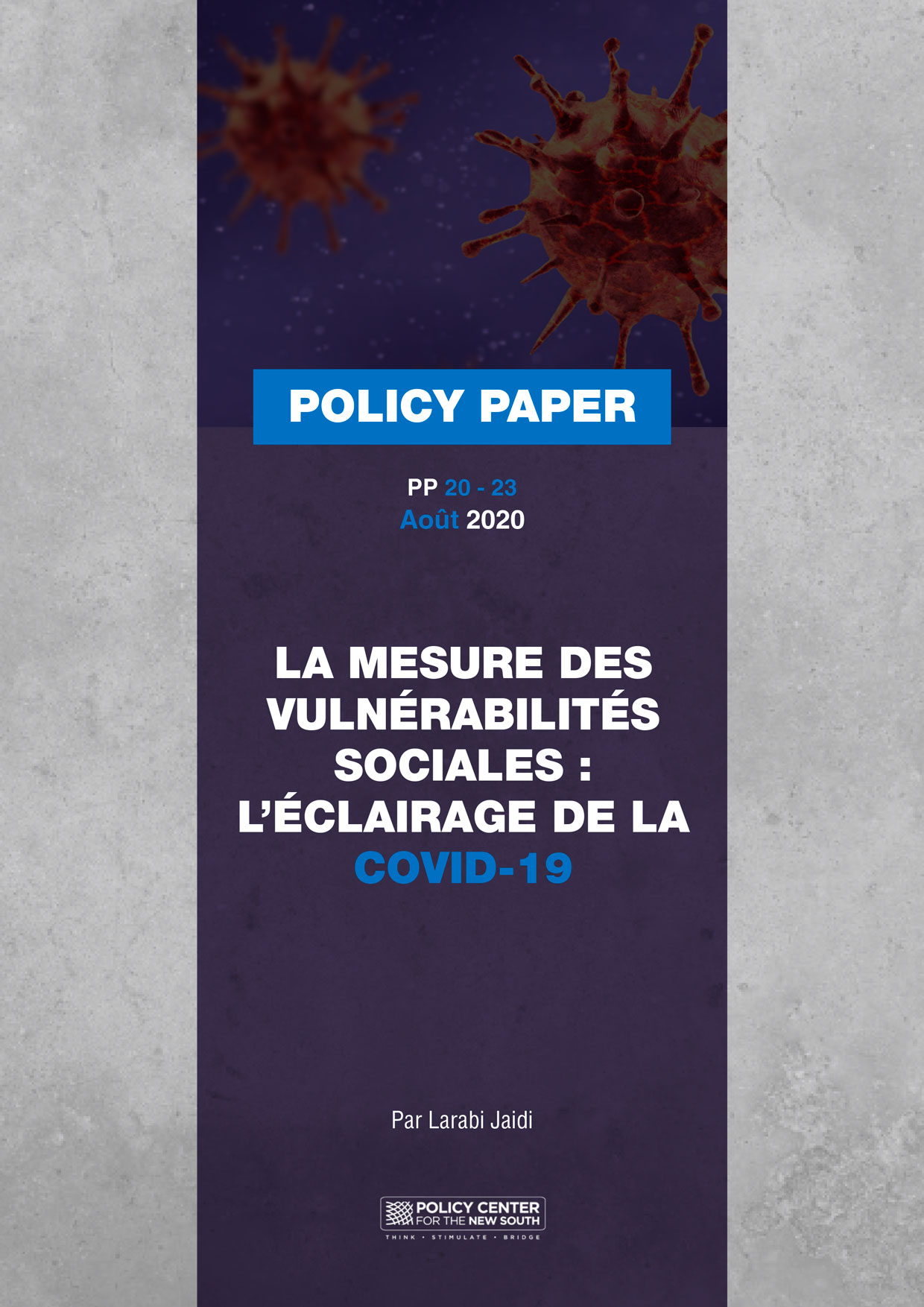 POLICY PAPER

PP 20 - 23
Août 2020

LA MESURE DES VULNÉRABILITÉS SOCIALES : L'ÉCLAIRAGE DE LA COVID-19

Par Larabi Jaidi

POLICY CENTER FOR THE NEW SOUTH
THINK • STIMULATE • BRIDGE